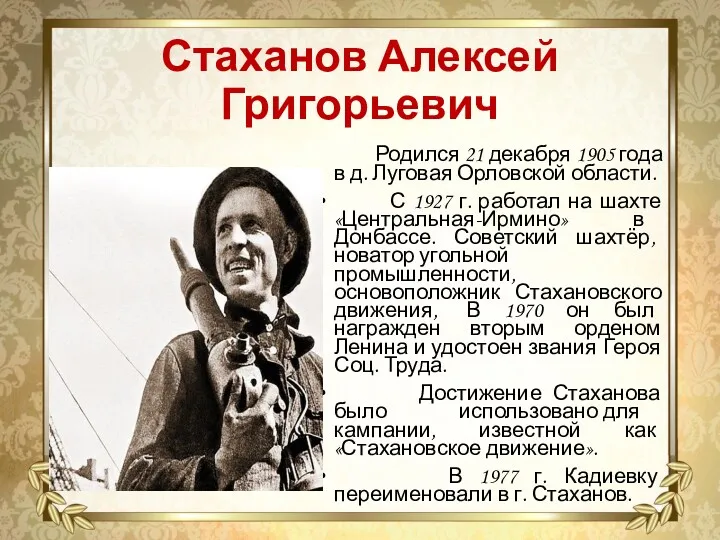 Стаханов Алексей Григорьевич

Родился 21 декабря 1905 года в д. Луговая Орловской области.

С 1927 г. работал на шахте «Центральная-Ирмино» в Донбассе. Советский шахтёр, новатор угольной промышленности, основоположник Стахановского движения, В 1970 он был награжден вторым орденом Ленина и удостоен звания Героя Соц. Труда.

Достижение Стаханова было использовано для кампании, известной как «Стахановское движение».

В 1977 г. Кадиевку переименовали в г. Стаханов.